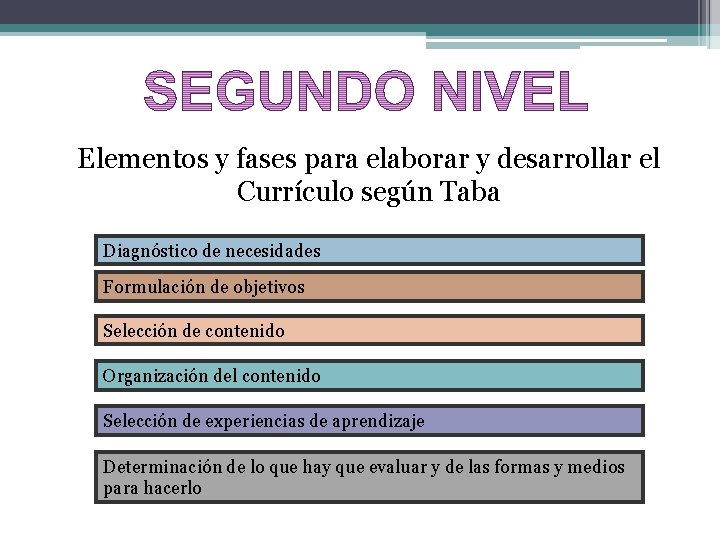 SEGUNDO NIVEL

Elementos y fases para elaborar y desarrollar el Currículo según Taba

Diagnóstico de necesidades

Formulación de objetivos

Selección de contenido

Organización del contenido

Selección de experiencias de aprendizaje

Determinación de lo que hay que evaluar y de las formas y medios para hacerlo